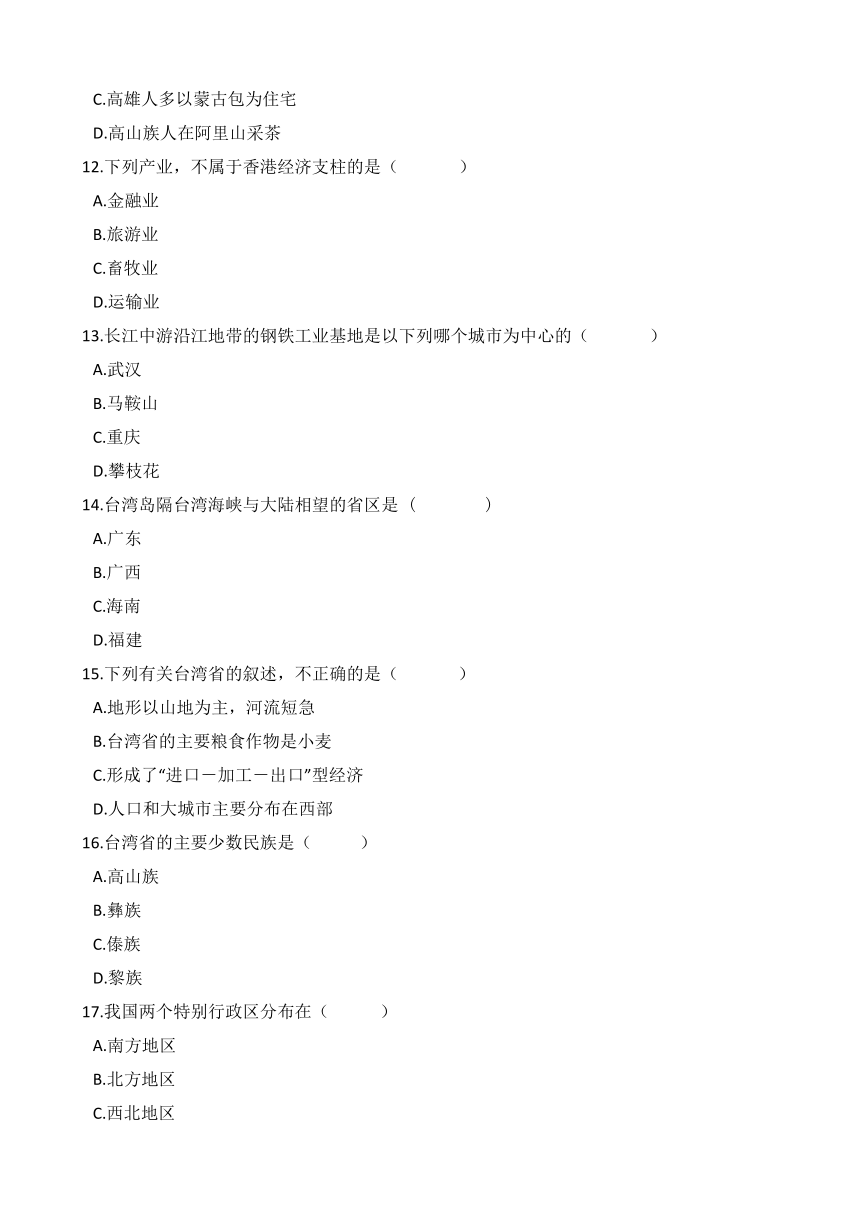 C.高雄人多以蒙古包为住宅

D.高山族人在阿里山采茶

12.下列产业，不属于香港经济支柱的是（　　）

A.金融业

B.旅游业

C.畜牧业

D.运输业

13.长江中游沿江地带的钢铁工业基地是以下列哪个城市为中心的（　　）

A.武汉

B.马鞍山

C.重庆

D.攀枝花

14.台湾岛隔台湾海峡与大陆相望的省区是（　　）

A.广东

B.广西

C.海南

D.福建

15.下列有关台湾省的叙述，不正确的是（　　）

A.地形以山地为主，河流短急

B.台湾省的主要粮食作物是小麦

C.形成了“进口－加工－出口”型经济

D.人口和大城市主要分布在西部

16.台湾省的主要少数民族是（　　）

A.高山族

B.彝族

C.傣族

D.黎族

17.我国两个特别行政区分布在（　　）

A.南方地区

B.北方地区

C.西北地区